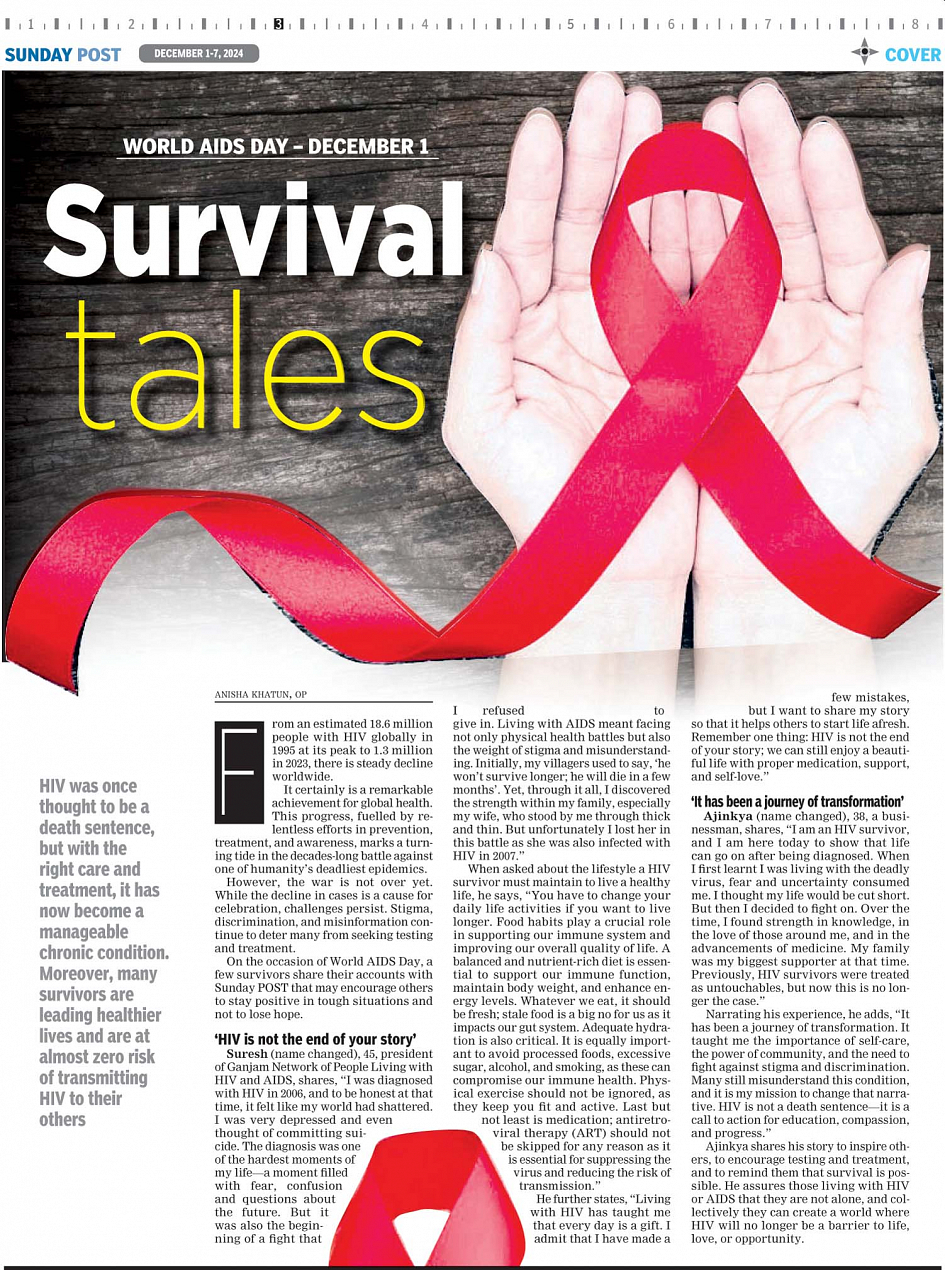 1 2 3 4 5 6 7 8

SUNDAY POST DECEMBER 1-7, 2024 COVER

WORLD AIDS DAY – DECEMBER 1

Survival tales

HIV was once thought to be a death sentence, but with the right care and treatment, it has now become a manageable chronic condition. Moreover, many survivors are leading healthier lives and are at almost zero risk of transmitting HIV to their others

ANISHA KHATUN, OP

From an estimated 18.6 million people with HIV globally in 1995 at its peak to 1.3 million in 2023, there is steady decline worldwide.

It certainly is a remarkable achievement for global health. This progress, fuelled by relentless efforts in prevention, treatment, and awareness, marks a turning tide in the decades-long battle against one of humanity's deadliest epidemics.

However, the war is not over yet. While the decline in cases is a cause for celebration, challenges persist. Stigma, discrimination, and misinformation continue to deter many from seeking testing and treatment.

On the occasion of World AIDS Day, a few survivors share their accounts with Sunday POST that may encourage others to stay positive in tough situations and not to lose hope.

'HIV is not the end of your story'

Suresh (name changed), 45, president of Ganjam Network of People Living with HIV and AIDS, shares, "I was diagnosed with HIV in 2006, and to be honest at that time, it felt like my world had shattered. I was very depressed and even thought of committing suicide. The diagnosis was one of the hardest moments of my life—a moment filled with fear, confusion and questions about the future. But it was also the beginning of a fight that I refused to give in. Living with AIDS meant facing not only physical health battles but also the weight of stigma and misunderstanding. Initially, my villagers used to say, 'he won't survive longer; he will die in a few months'. Yet, through it all, I discovered the strength within my family, especially my wife, who stood by me through thick and thin. But unfortunately I lost her in this battle as she was also infected with HIV in 2007."

When asked about the lifestyle a HIV survivor must maintain to live a healthy life, he says, "You have to change your daily life activities if you want to live longer. Food habits play a crucial role in supporting our immune system and improving our overall quality of life. A balanced and nutrient-rich diet is essential to support our immune function, maintain body weight, and enhance energy levels. Whatever we eat, it should be fresh; stale food is a big no for us as it impacts our gut system. Adequate hydration is also critical. It is equally important to avoid processed foods, excessive sugar, alcohol, and smoking, as these can compromise our immune health. Physical exercise should not be ignored, as they keep you fit and active. Last but not least is medication; antiretroviral therapy (ART) should not be skipped for any reason as it is essential for suppressing the virus and reducing the risk of transmission."

He further states, "Living with HIV has taught me that every day is a gift. I admit that I have made a few mistakes, but I want to share my story so that it helps others to start life afresh. Remember one thing: HIV is not the end of your story; we can still enjoy a beautiful life with proper medication, support, and self-love."

'It has been a journey of transformation'

Ajinkya (name changed), 38, a businessman, shares, "I am an HIV survivor, and I am here today to show that life can go on after being diagnosed. When I first learnt I was living with the deadly virus, fear and uncertainty consumed me. I thought my life would be cut short. But then I decided to fight on. Over the time, I found strength in knowledge, in the love of those around me, and in the advancements of medicine. My family was my biggest supporter at that time. Previously, HIV survivors were treated as untouchables, but now this is no longer the case."

Narrating his experience, he adds, "It has been a journey of transformation. It taught me the importance of self-care, the power of community, and the need to fight against stigma and discrimination. Many still misunderstand this condition, and it is my mission to change that narrative. HIV is not a death sentence—it is a call to action for education, compassion, and progress."

Ajinkya shares his story to inspire others, to encourage testing and treatment, and to remind them that survival is possible. He assures those living with HIV or AIDS that they are not alone, and collectively they can create a world where HIV will no longer be a barrier to life, love, or opportunity.